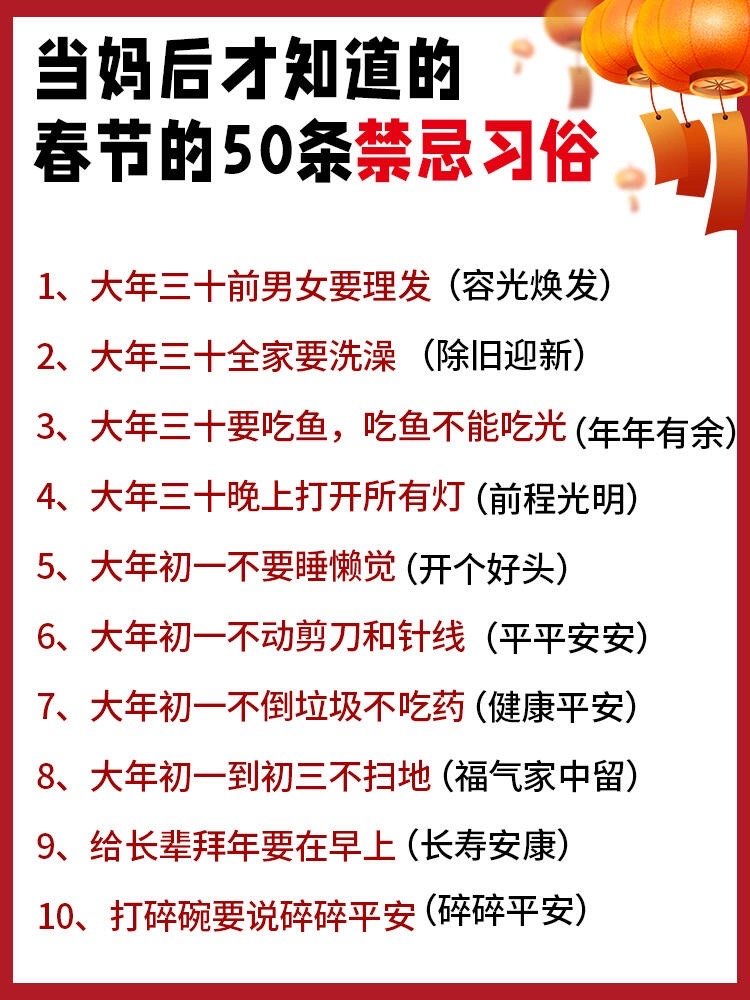 当妈后才知道的
春节的50条禁忌习俗

1、大年三十前男女要理发（容光焕发）

2、大年三十全家要洗澡（除旧迎新）

3、大年三十要吃鱼，吃鱼不能吃光（年年有余）

4、大年三十晚上打开所有灯（前程光明）

5、大年初一不要睡懒觉（开个好头）

6、大年初一不动剪刀和针线（平平安安）

7、大年初一不倒垃圾不吃药（健康平安）

8、大年初一到初三不扫地（福气家中留）

9、给长辈拜年要在早上（长寿安康）

10、打碎碗要说碎碎平安（碎碎平安）